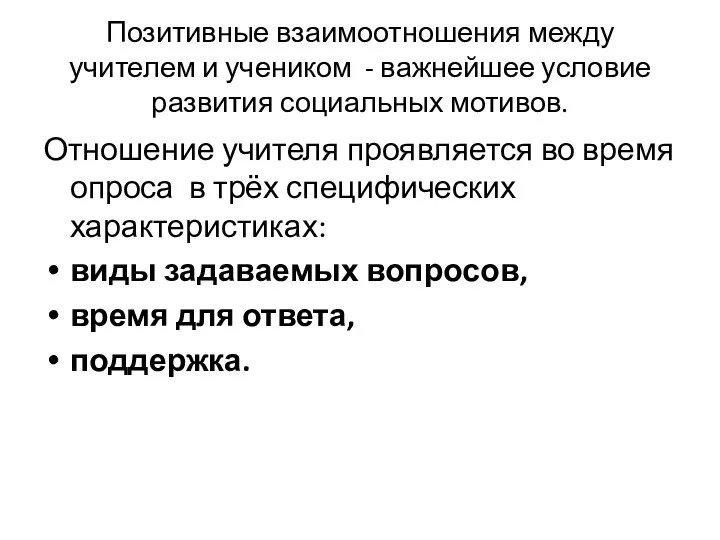 Позитивные взаимоотношения между учителем и учеником - важнейшее условие развития социальных мотивов.

Отношение учителя проявляется во время опроса в трёх специфических характеристиках:

• виды задаваемых вопросов,
• время для ответа,
• поддержка.